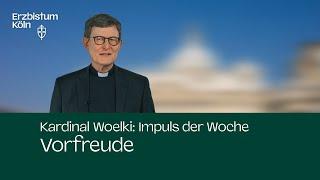 Erzbistum
Köln

Kardinal Woelki: Impuls der Woche
Vorfreude